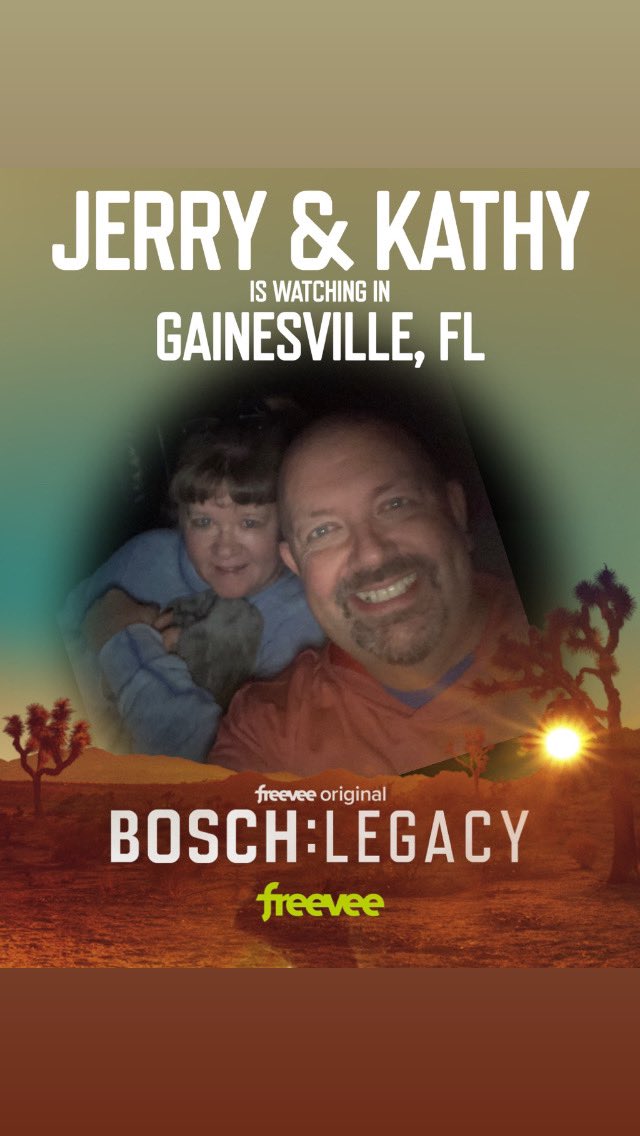 JERRY & KATHY
IS WATCHING IN
GAINESVILLE, FL

freevee original
BOSCH:LEGACY
freevee